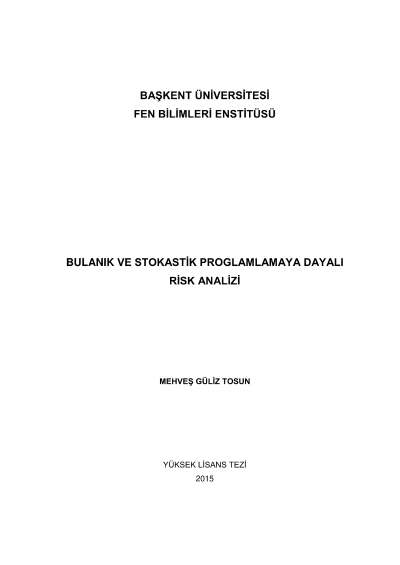 BAŞKENT ÜNİVERSİTESİ
FEN BİLİMLERİ ENSTİTÜSÜ

BULANIK VE STOKASTİK PROGLAMLAMAYA DAYALI RİSK ANALİZİ

MEHVEŞ GÜLİZ TOSUN

YÜKSEK LİSANS TEZİ
2015